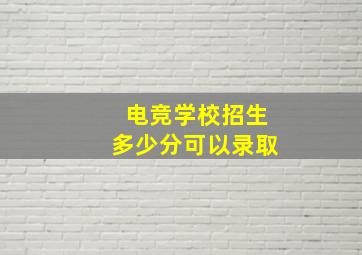 电竞学校招生
多少分可以录取